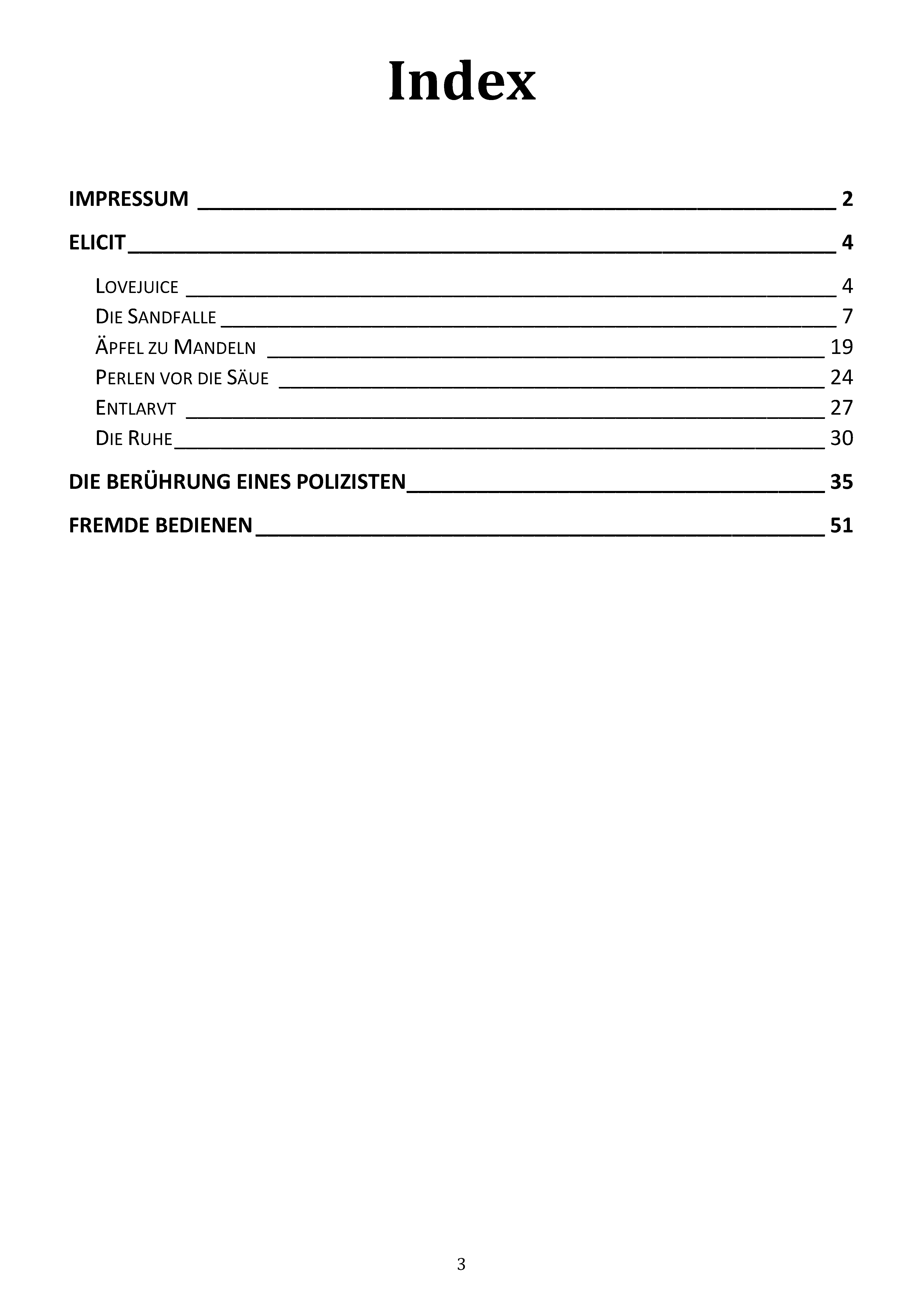 Index

IMPRESSUM 2

ELICIT 4

LOVEJUICE 4
DIE SANDFALLE 7
ÄPFEL ZU MANDELN 19
PERLEN VOR DIE SÄUE 24
ENTLARVT 27
DIE RUHE 30

DIE BERÜHRUNG EINES POLIZISTEN 35

FREMDE BEDIENEN 51

3